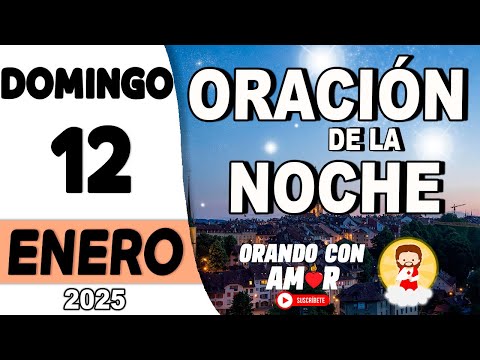 DOMINGO
12
ENERO
2025

ORACIÓN
DE LA
NOCHE

ORANDO CON
AMOR

SUSCRÍBETE